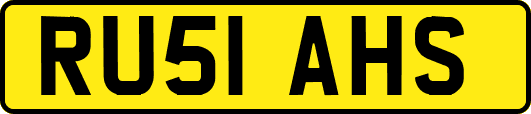 RU51 AHS